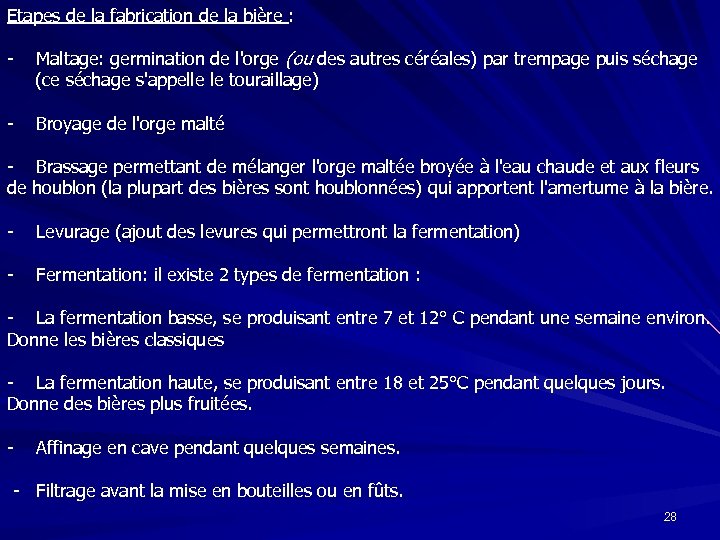 Etapes de la fabrication de la bière :

- Maltage: germination de l'orge (ou des autres céréales) par trempage puis séchage (ce séchage s'appelle le touraillage)

- Broyage de l'orge malté

- Brassage permettant de mélanger l'orge maltée broyée à l'eau chaude et aux fleurs de houblon (la plupart des bières sont houblonnées) qui apportent l'amertume à la bière.

- Levurage (ajout des levures qui permettront la fermentation)

- Fermentation: il existe 2 types de fermentation :

- La fermentation basse, se produisant entre 7 et 12° C pendant une semaine environ. Donne les bières classiques

- La fermentation haute, se produisant entre 18 et 25°C pendant quelques jours. Donne des bières plus fruitées.

- Affinage en cave pendant quelques semaines.

- Filtrage avant la mise en bouteilles ou en fûts.

28